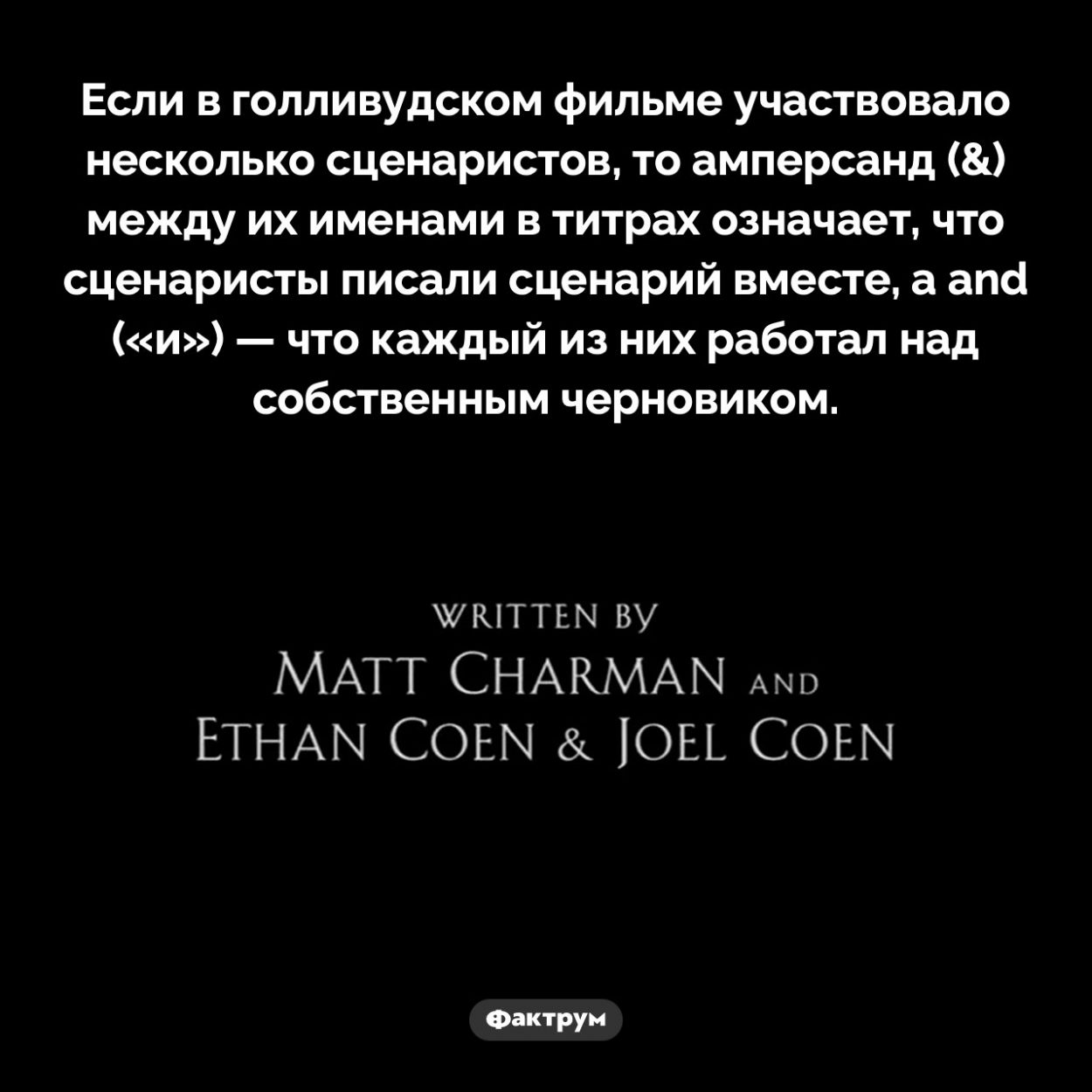 Если в голливудском фильме участвовало несколько сценаристов, то амперсанд (&) между их именами в титрах означает, что сценаристы писали сценарий вместе, а and («и») — что каждый из них работал над собственным черновиком.

WRITTEN BY
MATT CHARMAN AND
ETHAN COEN & JOEL COEN

Фактрум